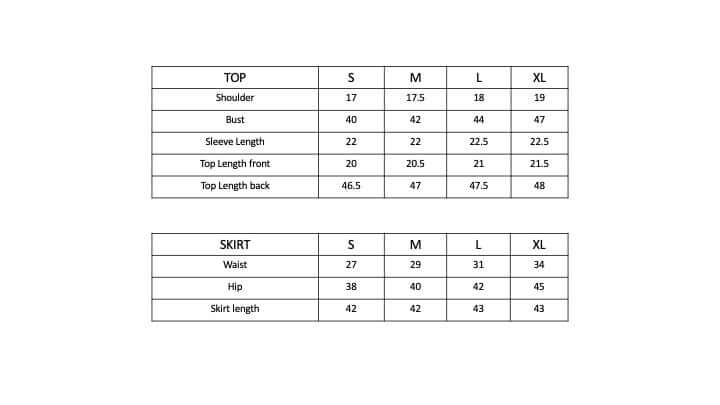 | TOP | S | M | L | XL |
|---|---|---|---|---|
| Shoulder | 17 | 17.5 | 18 | 19 |
| Bust | 40 | 42 | 44 | 47 |
| Sleeve Length | 22 | 22 | 22.5 | 22.5 |
| Top Length front | 20 | 20.5 | 21 | 21.5 |
| Top Length back | 46.5 | 47 | 47.5 | 48 |

| SKIRT | S | M | L | XL |
|---|---|---|---|---|
| Waist | 27 | 29 | 31 | 34 |
| Hip | 38 | 40 | 42 | 45 |
| Skirt length | 42 | 42 | 43 | 43 |